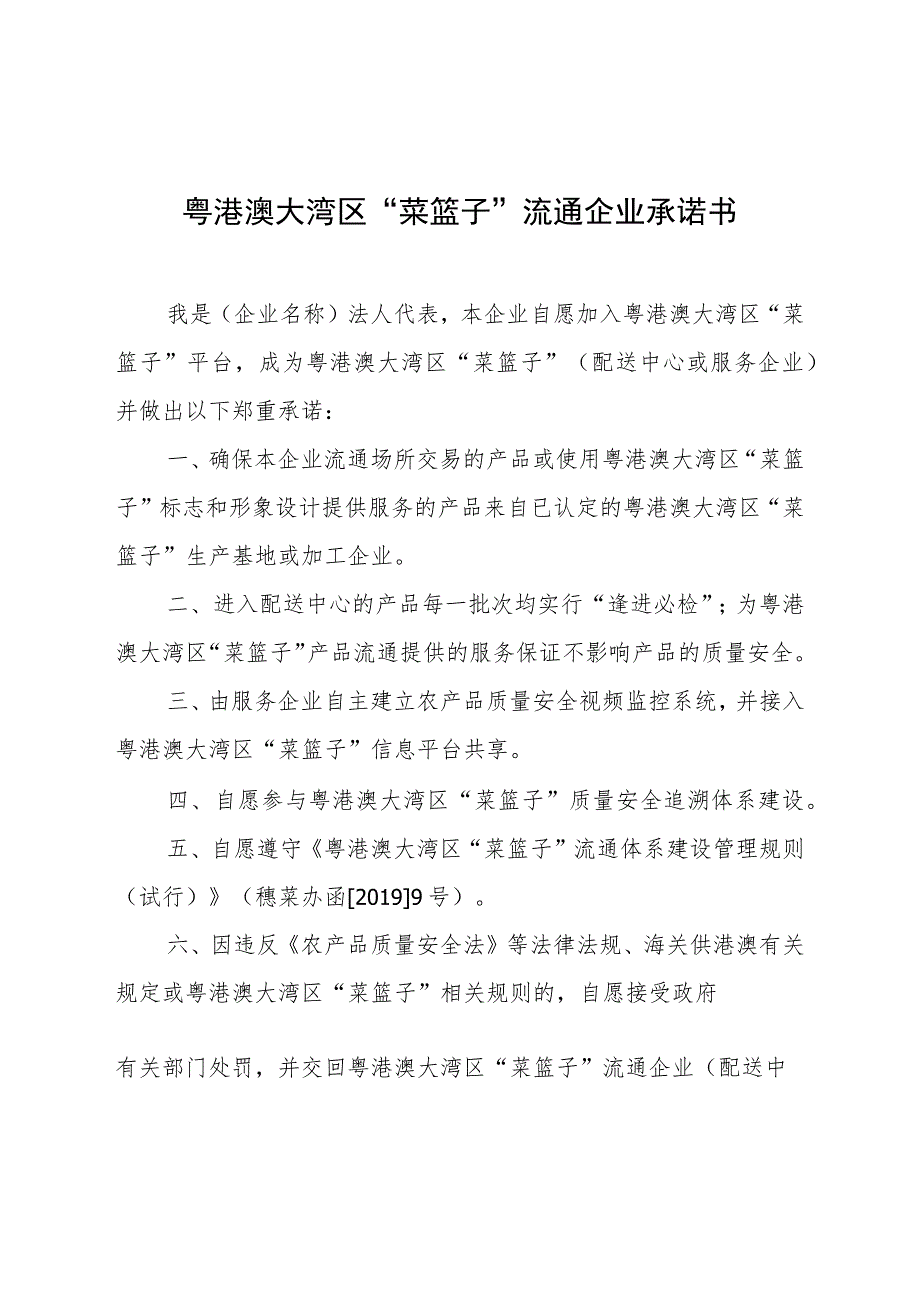 粤港澳大湾区“菜篮子”流通企业承诺书

我是（企业名称）法人代表，本企业自愿加入粤港澳大湾区“菜篮子”平台，成为粤港澳大湾区“菜篮子”（配送中心或服务企业）并做出以下郑重承诺：

一、确保本企业流通场所交易的产品或使用粤港澳大湾区“菜篮子”标志和形象设计提供服务的产品来自已认定的粤港澳大湾区“菜篮子”生产基地或加工企业。

二、进入配送中心的产品每一批次均实行“逢进必检”；为粤港澳大湾区“菜篮子”产品流通提供的服务保证不影响产品的质量安全。

三、由服务企业自主建立农产品质量安全视频监控系统，并接入粤港澳大湾区“菜篮子”信息平台共享。

四、自愿参与粤港澳大湾区“菜篮子”质量安全追溯体系建设。

五、自愿遵守《粤港澳大湾区“菜篮子”流通体系建设管理规则（试行）》（穗菜办函[2019]9号）。

六、因违反《农产品质量安全法》等法律法规、海关供港澳有关规定或粤港澳大湾区“菜篮子”相关规则的，自愿接受政府

有关部门处罚，并交回粤港澳大湾区“菜篮子”流通企业（配送中